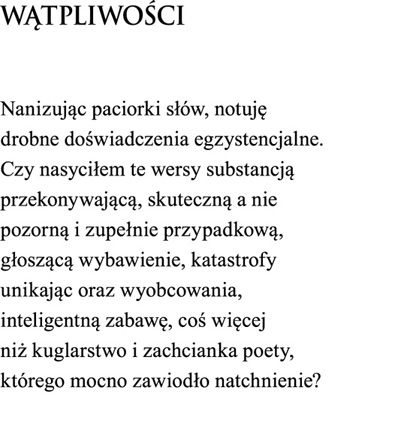 WĄTPLIWOŚCI

Nanizując paciorki słów, notuję
drobne doświadczenia egzystencjalne.
Czy nasyciłem te wersy substancją
przekonywającą, skuteczną a nie
pozorną i zupełnie przypadkową,
głoszącą wybawienie, katastrofy
unikając oraz wyobcowania,
inteligentną zabawę, coś więcej
niż kuglarstwo i zachcianka poety,
którego mocno zawiodło natchnienie?